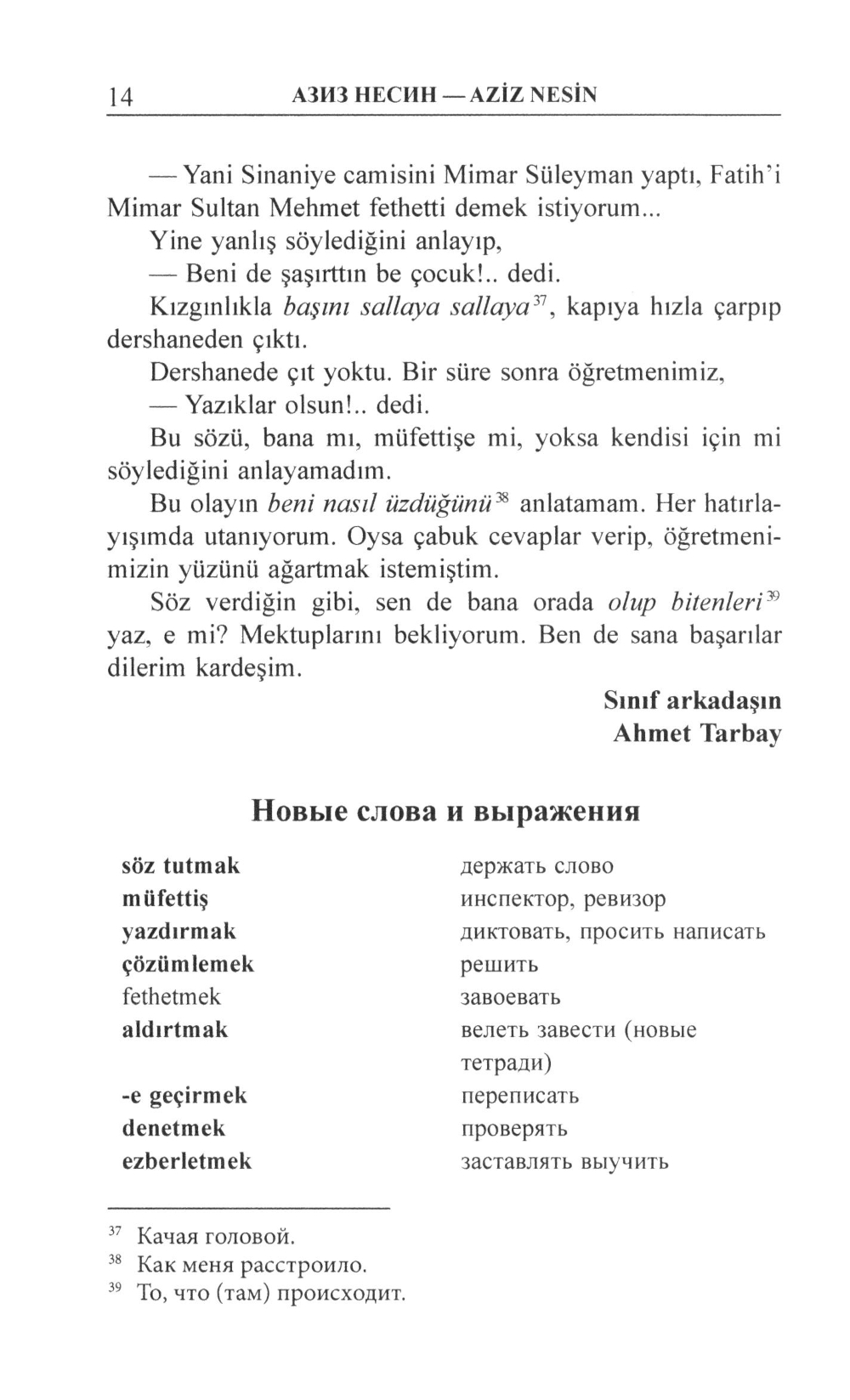 14 АЗИЗ НЕСИН — AZİZ NESİN

— Yani Sinaniye camisini Mimar Süleyman yaptı, Fatih'i Mimar Sultan Mehmet fethetti demek istiyorum...

Yine yanlış söylediğini anlayıp,

— Beni de şaşırttın be çocuk!.. dedi.

Kızgınlıkla başını sallaya sallaya$^{37}$, kapıya hızla çarpıp dershaneden çıktı.

Dershanede çıt yoktu. Bir süre sonra öğretmenimiz,

— Yazıklar olsun!.. dedi.

Bu sözü, bana mı, müfettişe mi, yoksa kendisi için mi söylediğini anlayamadım.

Bu olayın beni nasıl üzdüğünü$^{38}$ anlatamam. Her hatırlayışımda utanıyorum. Oysa çabuk cevaplar verip, öğretmenimizin yüzünü ağartmak istemiştim.

Söz verdiğin gibi, sen de bana orada olup bitenleri$^{39}$ yaz, e mi? Mektuplarını bekliyorum. Ben de sana başarılar dilerim kardeşim.

Sınıf arkadaşın
Ahmet Tarbay

Новые слова и выражения

| | |
|---|---|
| söz tutmak | держать слово |
| müfettiş | инспектор, ревизор |
| yazdırmak | диктовать, просить написать |
| çözümlemek | решить |
| fethetmek | завоевать |
| aldırtmak | велеть завести (новые тетради) |
| -e geçirmek | переписать |
| denetmek | проверять |
| ezberletmek | заставлять выучить |

$^{37}$ Качая головой.
$^{38}$ Как меня расстроило.
$^{39}$ То, что (там) происходит.